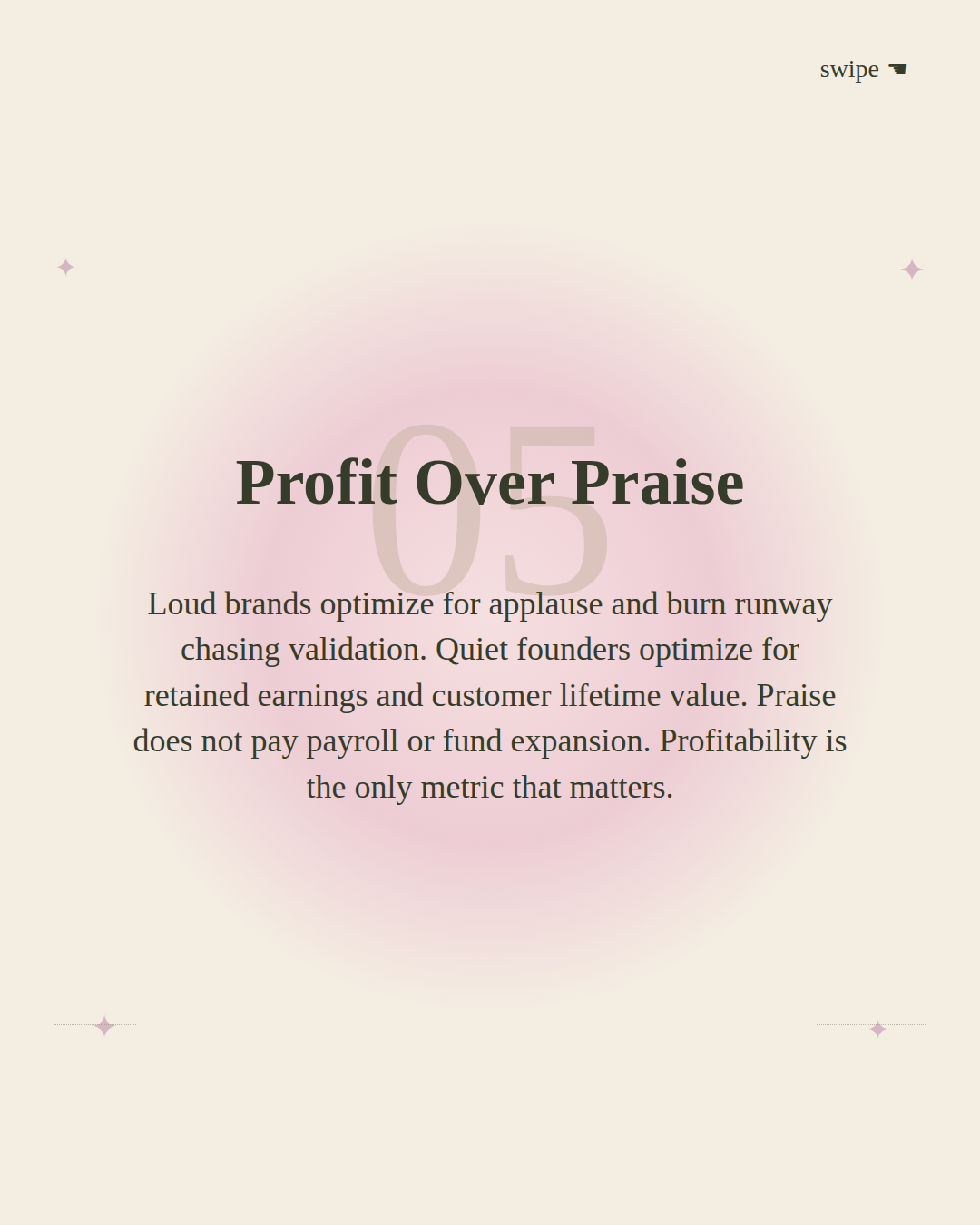 swipe ☚

05

Profit Over Praise

Loud brands optimize for applause and burn runway chasing validation. Quiet founders optimize for retained earnings and customer lifetime value. Praise does not pay payroll or fund expansion. Profitability is the only metric that matters.